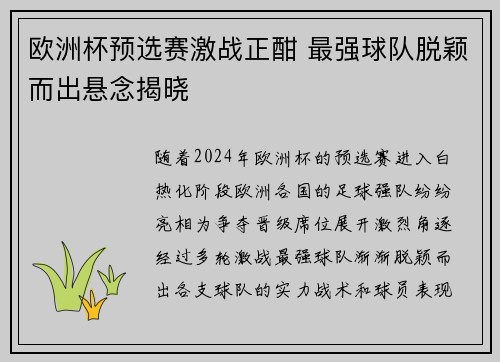 欧洲杯预选赛激战正酣 最强球队脱颖而出悬念揭晓

随着2024年欧洲杯的预选赛进入白热化阶段欧洲各国的足球强队纷纷亮相为争夺晋级席位展开激烈角逐经过多轮激战最强球队渐渐脱颖而出各支球队的实力战术和球员表现